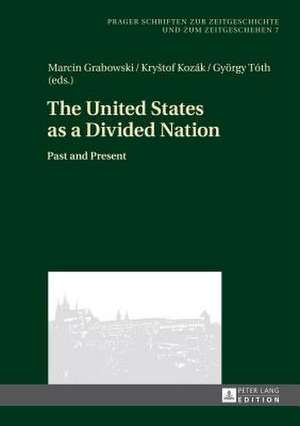 PRAGER SCHRIFTEN ZUR ZEITGESCHICHTE UND ZUM ZEITGESCHEHEN 7

Marcin Grabowski / Kryštof Kozák / György Tóth (eds.)

The United States as a Divided Nation

Past and Present

PETER LANG EDITION